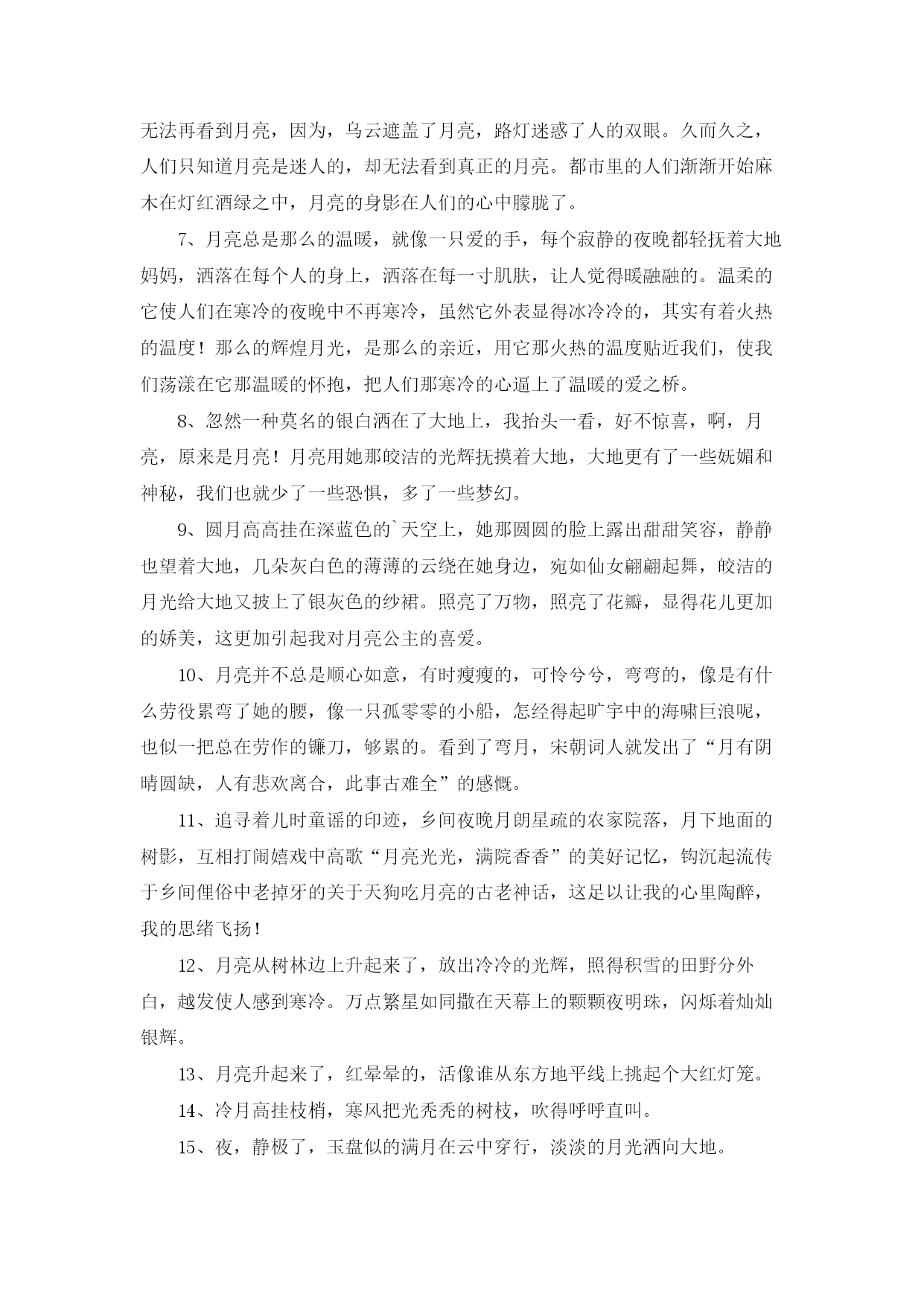 无法再看到月亮，因为，乌云遮盖了月亮，路灯迷惑了人的双眼。久而久之，人们只知道月亮是迷人的，却无法看到真正的月亮。都市里的人们渐渐开始麻木在灯红酒绿之中，月亮的身影在人们的心中朦胧了。

7、月亮总是那么的温暖，就像一只爱的手，每个寂静的夜晚都轻抚着大地妈妈，洒落在每个人的身上，洒落在每一寸肌肤，让人觉得暖融融的。温柔的它使人们在寒冷的夜晚中不再寒冷，虽然它外表显得冰冷冷的，其实有着火热的温度！那么的辉煌月光，是那么的亲近，用它那火热的温度贴近我们，使我们荡漾在它那温暖的怀抱，把人们那寒冷的心逼上了温暖的爱之桥。

8、忽然一种莫名的银白洒在了大地上，我抬头一看，好不惊喜，啊，月亮，原来是月亮！月亮用她那皎洁的光辉抚摸着大地，大地更有了一些妩媚和神秘，我们也就少了一些恐惧，多了一些梦幻。

9、圆月高高挂在深蓝色的`天空上，她那圆圆的脸上露出甜甜笑容，静静也望着大地，几朵灰白色的薄薄的云绕在她身边，宛如仙女翩翩起舞，皎洁的月光给大地又披上了银灰色的纱裙。照亮了万物，照亮了花瓣，显得花儿更加的娇美，这更加引起我对月亮公主的喜爱。

10、月亮并不总是顺心如意，有时瘦瘦的，可怜兮兮，弯弯的，像是有什么劳役累弯了她的腰，像一只孤零零的小船，怎经得起旷宇中的海啸巨浪呢，也似一把总在劳作的镰刀，够累的。看到了弯月，宋朝词人就发出了“月有阴晴圆缺，人有悲欢离合，此事古难全”的感慨。

11、追寻着儿时童谣的印迹，乡间夜晚月朗星疏的农家院落，月下地面的树影，互相打闹嬉戏中高歌“月亮光光，满院香香”的美好记忆，钩沉起流传于乡间俚俗中老掉牙的关于天狗吃月亮的古老神话，这足以让我的心里陶醉，我的思绪飞扬！

12、月亮从树林边上升起来了，放出冷冷的光辉，照得积雪的田野分外白，越发使人感到寒冷。万点繁星如同撒在天幕上的颗颗夜明珠，闪烁着灿灿银辉。

13、月亮升起来了，红晕晕的，活像谁从东方地平线上挑起个大红灯笼。

14、冷月高挂枝梢，寒风把光秃秃的树枝，吹得呼呼直叫。

15、夜，静极了，玉盘似的满月在云中穿行，淡淡的月光洒向大地。